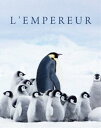 L'EMPEREUR